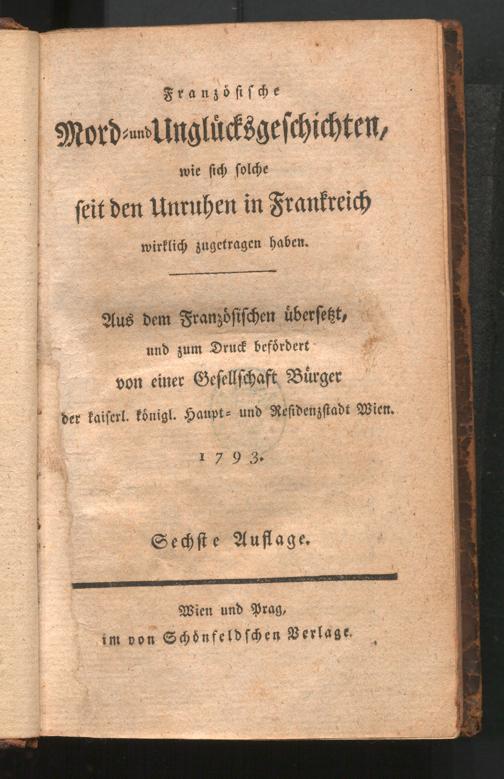 Französische
Mord- und Unglücksgeschichten,
wie sich solche
seit den Unruhen in Frankreich
wirklich zugetragen haben.

Aus dem Französischen übersetzt,
und zum Druck befördert
von einer Gesellschaft Bürger
der kaiserl. königl. Haupt- und Residenzstadt Wien.
1793.

Sechste Auflage.

Wien und Prag,
im von Schönfeldschen Verlage.